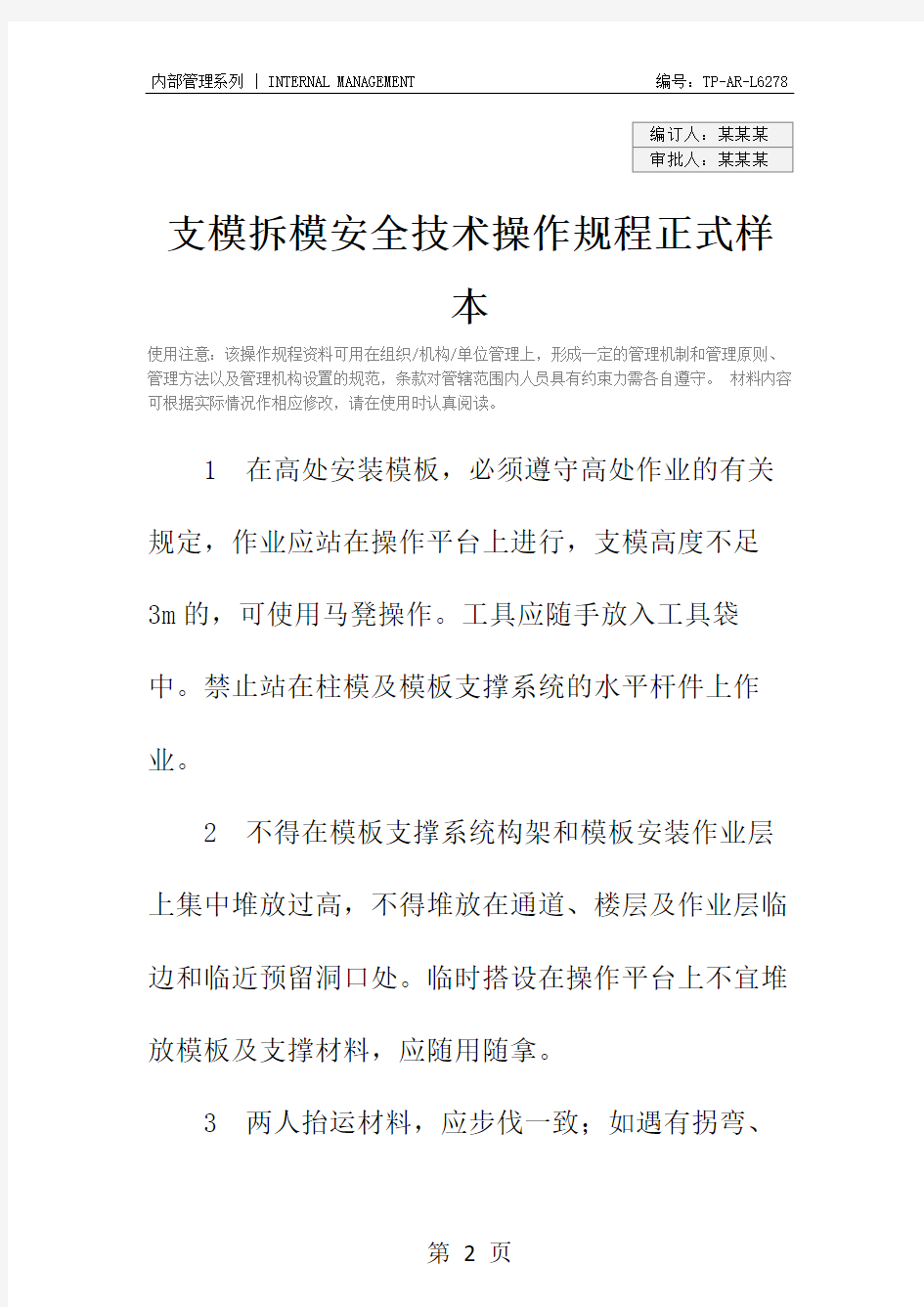 内部管理系列 | INTERNAL MANAGEMENT　　编号：TP-AR-L6278

| 编订人：某某某 |
|---|
| 审批人：某某某 |

支模拆模安全技术操作规程正式样本

使用注意：该操作规程资料可用在组织/机构/单位管理上，形成一定的管理机制和管理原则、管理方法以及管理机构设置的规范，条款对管辖范围内人员具有约束力需各自遵守。 材料内容可根据实际情况作相应修改，请在使用时认真阅读。

1　在高处安装模板，必须遵守高处作业的有关规定，作业应站在操作平台上进行，支模高度不足3m的，可使用马凳操作。工具应随手放入工具袋中。禁止站在柱模及模板支撑系统的水平杆件上作业。

2　不得在模板支撑系统构架和模板安装作业层上集中堆放过高，不得堆放在通道、楼层及作业层临边和临近预留洞口处。临时搭设在操作平台上不宜堆放模板及支撑材料，应随用随拿。

3　两人抬运材料，应步伐一致；如遇有拐弯、

第 2 页